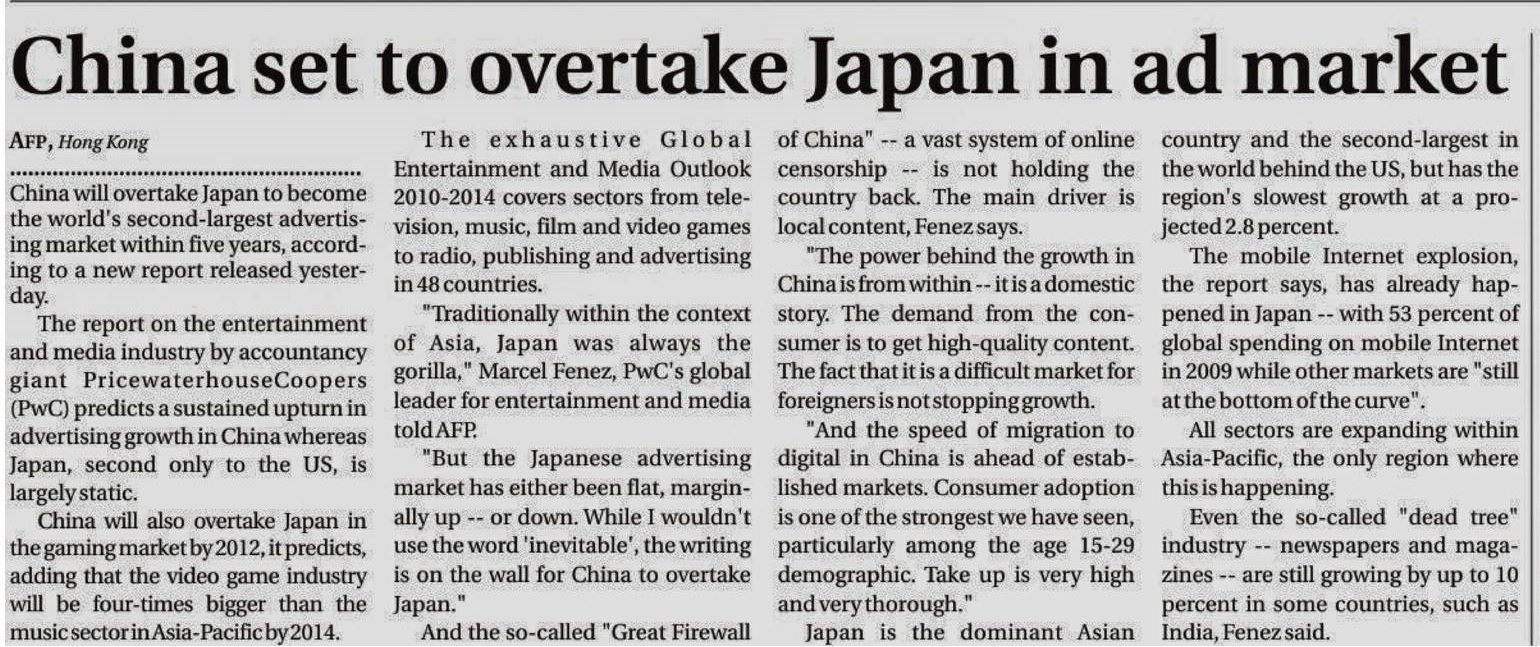 China set to overtake Japan in ad market

AFP, Hong Kong

China will overtake Japan to become the world's second-largest advertising market within five years, according to a new report released yesterday.

The report on the entertainment and media industry by accountancy giant PricewaterhouseCoopers (PwC) predicts a sustained upturn in advertising growth in China whereas Japan, second only to the US, is largely static.

China will also overtake Japan in the gaming market by 2012, it predicts, adding that the video game industry will be four-times bigger than the music sector in Asia-Pacific by 2014.

The exhaustive Global Entertainment and Media Outlook 2010-2014 covers sectors from television, music, film and video games to radio, publishing and advertising in 48 countries.

"Traditionally within the context of Asia, Japan was always the gorilla," Marcel Fenez, PwC's global leader for entertainment and media told AFP.

"But the Japanese advertising market has either been flat, marginally up -- or down. While I wouldn't use the word 'inevitable', the writing is on the wall for China to overtake Japan."

And the so-called "Great Firewall of China" -- a vast system of online censorship -- is not holding the country back. The main driver is local content, Fenez says.

"The power behind the growth in China is from within -- it is a domestic story. The demand from the consumer is to get high-quality content. The fact that it is a difficult market for foreigners is not stopping growth.

"And the speed of migration to digital in China is ahead of established markets. Consumer adoption is one of the strongest we have seen, particularly among the age 15-29 demographic. Take up is very high and very thorough."

Japan is the dominant Asian country and the second-largest in the world behind the US, but has the region's slowest growth at a projected 2.8 percent.

The mobile Internet explosion, the report says, has already happened in Japan -- with 53 percent of global spending on mobile Internet in 2009 while other markets are "still at the bottom of the curve".

All sectors are expanding within Asia-Pacific, the only region where this is happening.

Even the so-called "dead tree" industry -- newspapers and magazines -- are still growing by up to 10 percent in some countries, such as India, Fenez said.